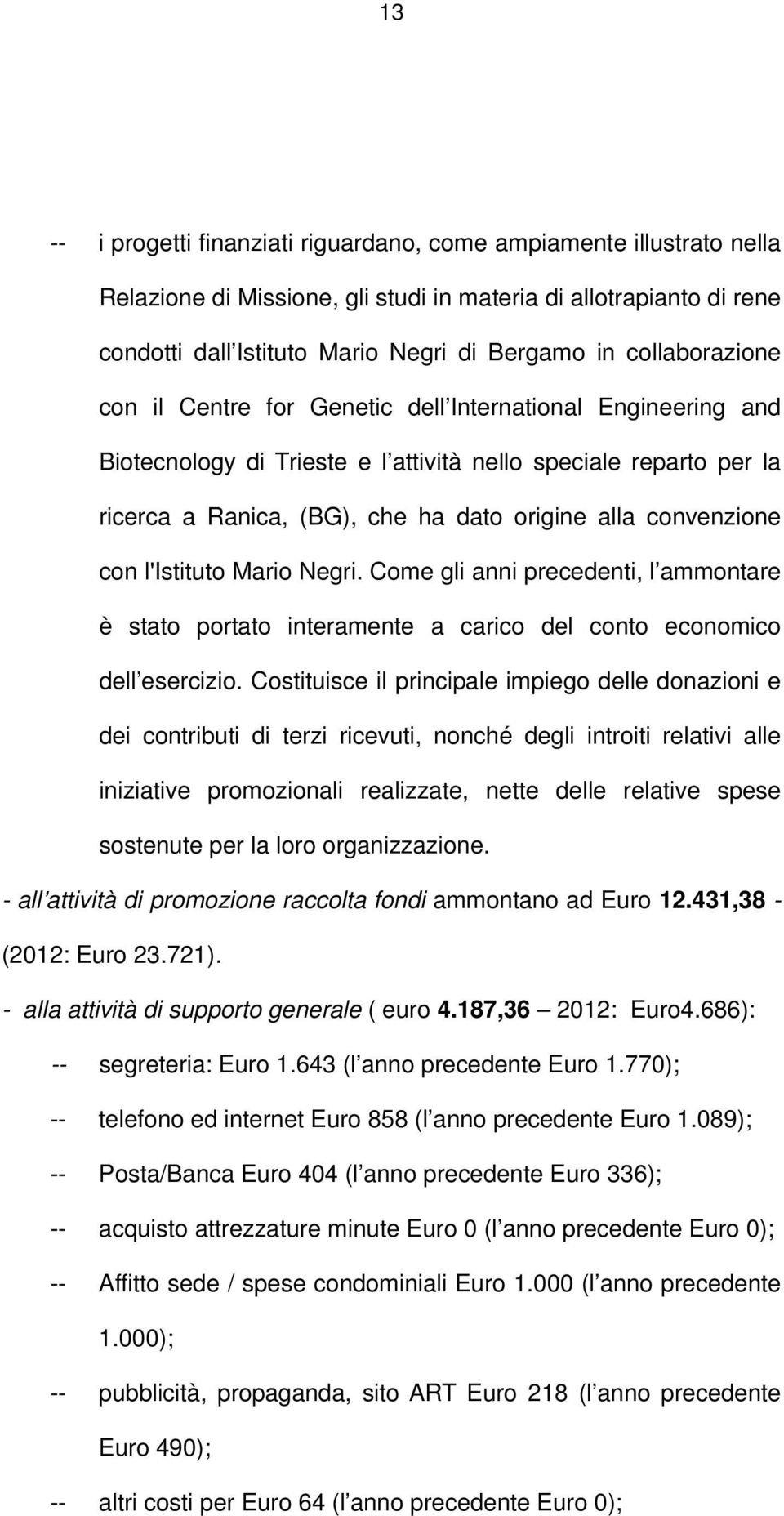 13

-- i progetti finanziati riguardano, come ampiamente illustrato nella Relazione di Missione, gli studi in materia di allotrapianto di rene condotti dall Istituto Mario Negri di Bergamo in collaborazione con il Centre for Genetic dell International Engineering and Biotecnology di Trieste e l attività nello speciale reparto per la ricerca a Ranica, (BG), che ha dato origine alla convenzione con l'Istituto Mario Negri. Come gli anni precedenti, l ammontare è stato portato interamente a carico del conto economico dell esercizio. Costituisce il principale impiego delle donazioni e dei contributi di terzi ricevuti, nonché degli introiti relativi alle iniziative promozionali realizzate, nette delle relative spese sostenute per la loro organizzazione.

- all attività di promozione raccolta fondi ammontano ad Euro 12.431,38 - (2012: Euro 23.721).

- alla attività di supporto generale ( euro 4.187,36 – 2012: Euro4.686):

-- segreteria: Euro 1.643 (l anno precedente Euro 1.770);

-- telefono ed internet Euro 858 (l anno precedente Euro 1.089);

-- Posta/Banca Euro 404 (l anno precedente Euro 336);

-- acquisto attrezzature minute Euro 0 (l anno precedente Euro 0);

-- Affitto sede / spese condominiali Euro 1.000 (l anno precedente 1.000);

-- pubblicità, propaganda, sito ART Euro 218 (l anno precedente Euro 490);

-- altri costi per Euro 64 (l anno precedente Euro 0);